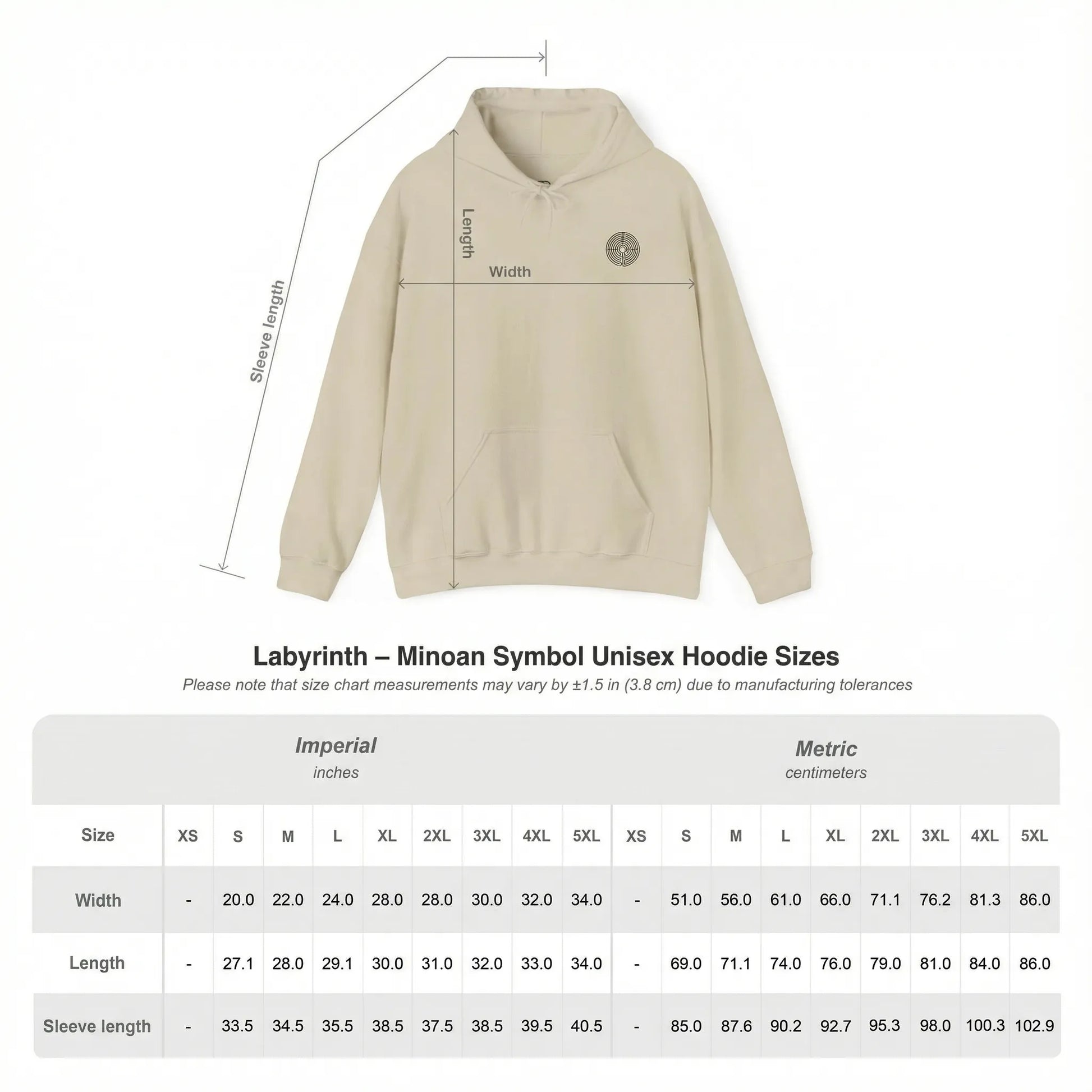 Sleeve length

Length

Width

Labyrinth – Minoan Symbol Unisex Hoodie Sizes

Please note that size chart measurements may vary by ±1.5 in (3.8 cm) due to manufacturing tolerances

Imperial
inches

Metric
centimeters

| Size | XS | S | M | L | XL | 2XL | 3XL | 4XL | 5XL | XS | S | M | L | XL | 2XL | 3XL | 4XL | 5XL |
|---|---|---|---|---|---|---|---|---|---|---|---|---|---|---|---|---|---|---|
| Width | - | 20.0 | 22.0 | 24.0 | 28.0 | 28.0 | 30.0 | 32.0 | 34.0 | - | 51.0 | 56.0 | 61.0 | 66.0 | 71.1 | 76.2 | 81.3 | 86.0 |
| Length | - | 27.1 | 28.0 | 29.1 | 30.0 | 31.0 | 32.0 | 33.0 | 34.0 | - | 69.0 | 71.1 | 74.0 | 76.0 | 79.0 | 81.0 | 84.0 | 86.0 |
| Sleeve length | - | 33.5 | 34.5 | 35.5 | 38.5 | 37.5 | 38.5 | 39.5 | 40.5 | - | 85.0 | 87.6 | 90.2 | 92.7 | 95.3 | 98.0 | 100.3 | 102.9 |